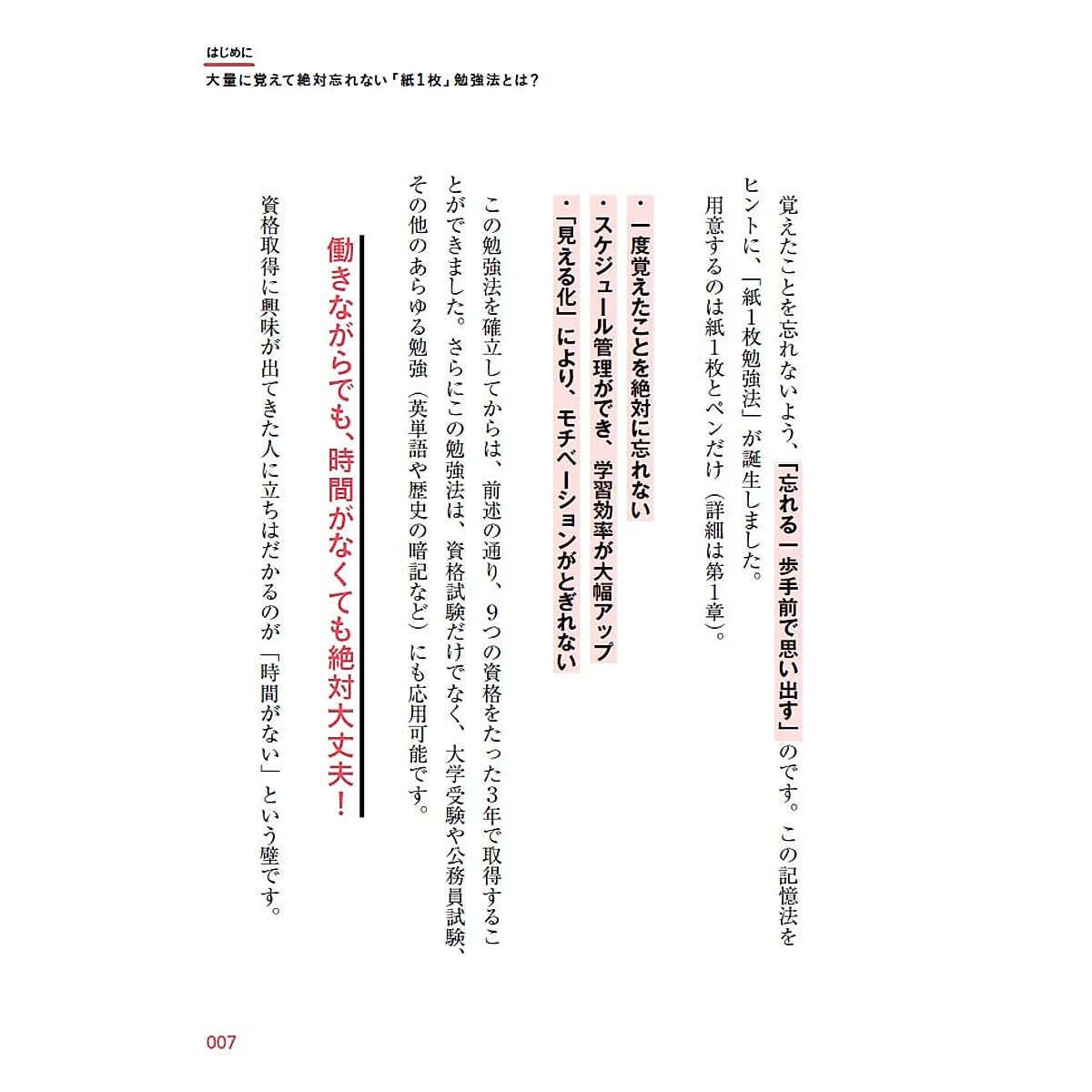 はじめに
大量に覚えて絶対忘れない「紙1枚」勉強法とは？

覚えたことを忘れないよう、「忘れる一歩手前で思い出す」のです。この記憶法をヒントに、「紙1枚勉強法」が誕生しました。
用意するのは紙1枚とペンだけ（詳細は第1章）。

・一度覚えたことを絶対に忘れない
・スケジュール管理ができ、学習効率が大幅アップ
・「見える化」により、モチベーションがとぎれない

この勉強法を確立してからは、前述の通り、9つの資格をたった3年で取得することができました。さらにこの勉強法は、資格試験だけでなく、大学受験や公務員試験、その他のあらゆる勉強（英単語や歴史の暗記など）にも応用可能です。

働きながらでも、時間がなくても絶対大丈夫！

資格取得に興味が出てきた人に立ちはだかるのが「時間がない」という壁です。

007